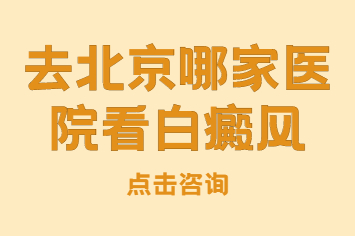 去北京哪家医院看白癜风

点击咨询